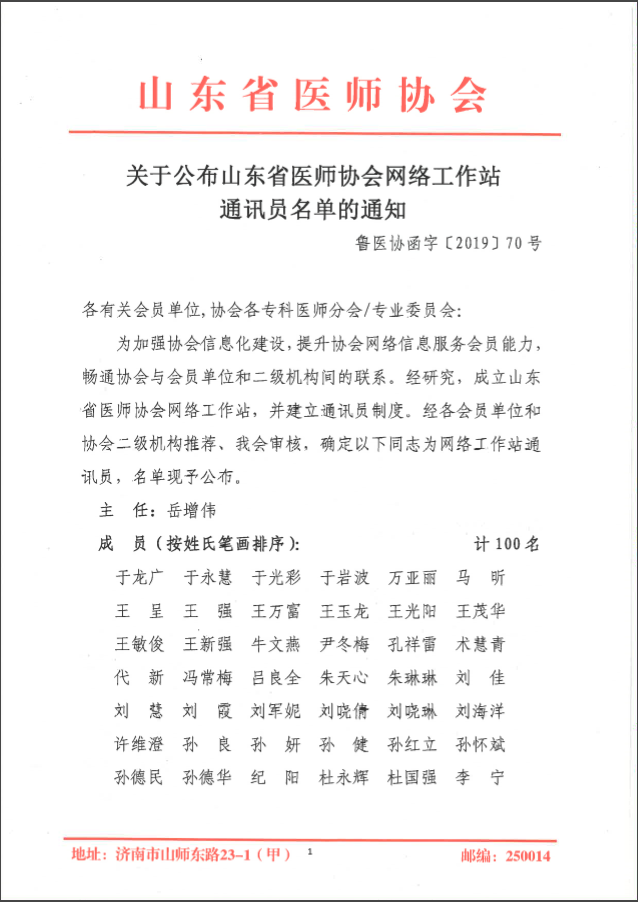 山东省医师协会

关于公布山东省医师协会网络工作站通讯员名单的通知

鲁医协函字〔2019〕70号

各有关会员单位,协会各专科医师分会/专业委员会:

为加强协会信息化建设，提升协会网络信息服务会员能力，畅通协会与会员单位和二级机构间的联系。经研究，成立山东省医师协会网络工作站，并建立通讯员制度。经各会员单位和协会二级机构推荐、我会审核，确定以下同志为网络工作站通讯员，名单现予公布。

主　任：岳增伟

成　员（按姓氏笔画排序）:　计100名

于龙广　于永慧　于光彩　于岩波　万亚丽　马　昕

王　呈　王　强　王万富　王玉龙　王光阳　王茂华

王敏俊　王新强　牛文燕　尹冬梅　孔祥雷　术慧青

代　新　冯常梅　吕良全　朱天心　朱琳琳　刘　佳

刘　慧　刘　霞　刘军妮　刘晓倩　刘晓琳　刘海洋

许维澄　孙　良　孙　妍　孙　健　孙红立　孙怀斌

孙德民　孙德华　纪　阳　杜永辉　杜国强　李　宁

地址：济南市山师东路23-1（甲）　1　邮编：250014